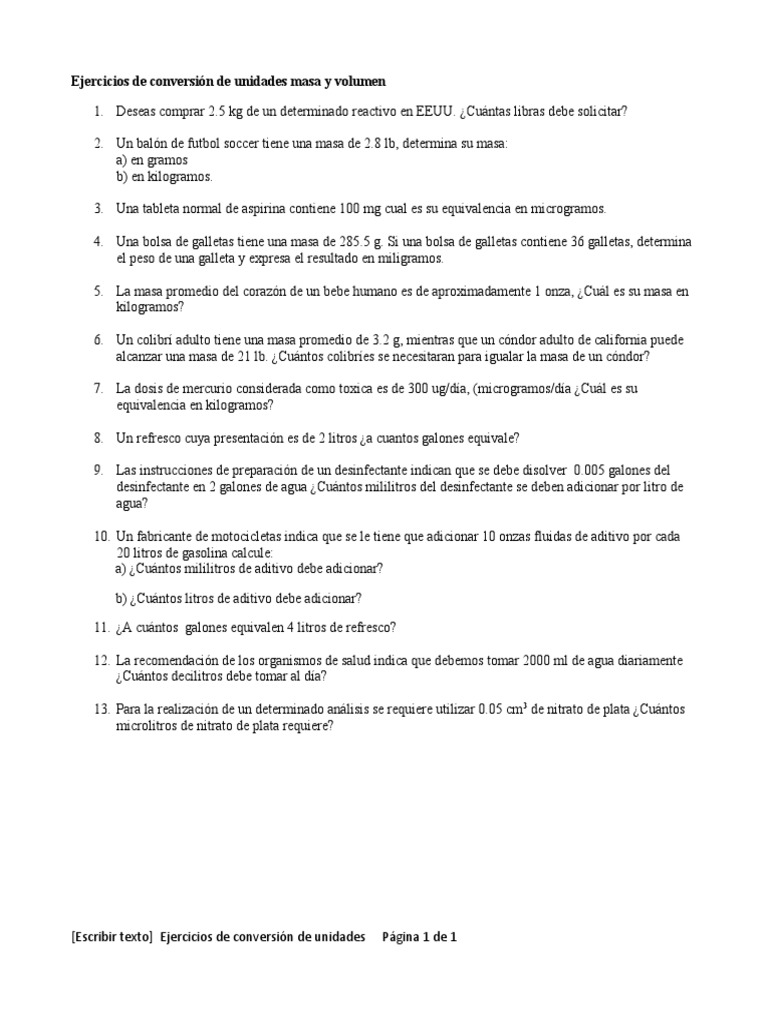 Ejercicios de conversión de unidades masa y volumen

1. Deseas comprar 2.5 kg de un determinado reactivo en EEUU. ¿Cuántas libras debe solicitar?

2. Un balón de futbol soccer tiene una masa de 2.8 lb, determina su masa:
a) en gramos
b) en kilogramos.

3. Una tableta normal de aspirina contiene 100 mg cual es su equivalencia en microgramos.

4. Una bolsa de galletas tiene una masa de 285.5 g. Si una bolsa de galletas contiene 36 galletas, determina el peso de una galleta y expresa el resultado en miligramos.

5. La masa promedio del corazón de un bebe humano es de aproximadamente 1 onza, ¿Cuál es su masa en kilogramos?

6. Un colibrí adulto tiene una masa promedio de 3.2 g, mientras que un cóndor adulto de california puede alcanzar una masa de 21 lb. ¿Cuántos colibríes se necesitaran para igualar la masa de un cóndor?

7. La dosis de mercurio considerada como toxica es de 300 ug/día, (microgramos/día ¿Cuál es su equivalencia en kilogramos?

8. Un refresco cuya presentación es de 2 litros ¿a cuantos galones equivale?

9. Las instrucciones de preparación de un desinfectante indican que se debe disolver 0.005 galones del desinfectante en 2 galones de agua ¿Cuántos mililitros del desinfectante se deben adicionar por litro de agua?

10. Un fabricante de motocicletas indica que se le tiene que adicionar 10 onzas fluidas de aditivo por cada 20 litros de gasolina calcule:
a) ¿Cuántos mililitros de aditivo debe adicionar?

b) ¿Cuántos litros de aditivo debe adicionar?

11. ¿A cuántos galones equivalen 4 litros de refresco?

12. La recomendación de los organismos de salud indica que debemos tomar 2000 ml de agua diariamente ¿Cuántos decilitros debe tomar al día?

13. Para la realización de un determinado análisis se requiere utilizar 0.05 $cm^3$ de nitrato de plata ¿Cuántos microlitros de nitrato de plata requiere?

[Escribir texto] Ejercicios de conversión de unidades Página 1 de 1